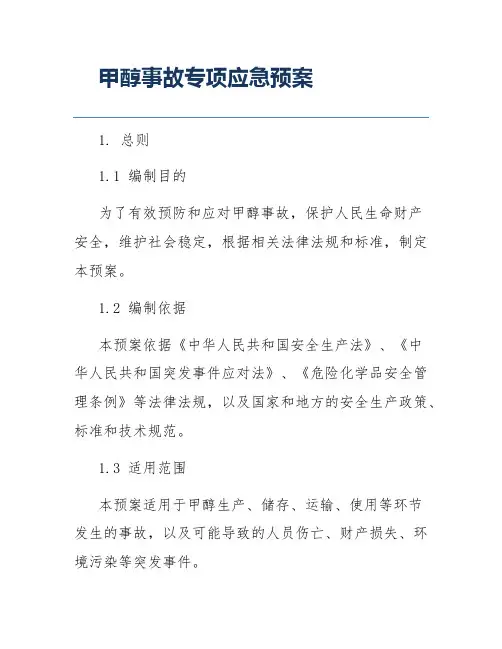 甲醇事故专项应急预案

1. 总则

1.1 编制目的

为了有效预防和应对甲醇事故，保护人民生命财产安全，维护社会稳定，根据相关法律法规和标准，制定本预案。

1.2 编制依据

本预案依据《中华人民共和国安全生产法》、《中华人民共和国突发事件应对法》、《危险化学品安全管理条例》等法律法规，以及国家和地方的安全生产政策、标准和技术规范。

1.3 适用范围

本预案适用于甲醇生产、储存、运输、使用等环节发生的事故，以及可能导致的人员伤亡、财产损失、环境污染等突发事件。